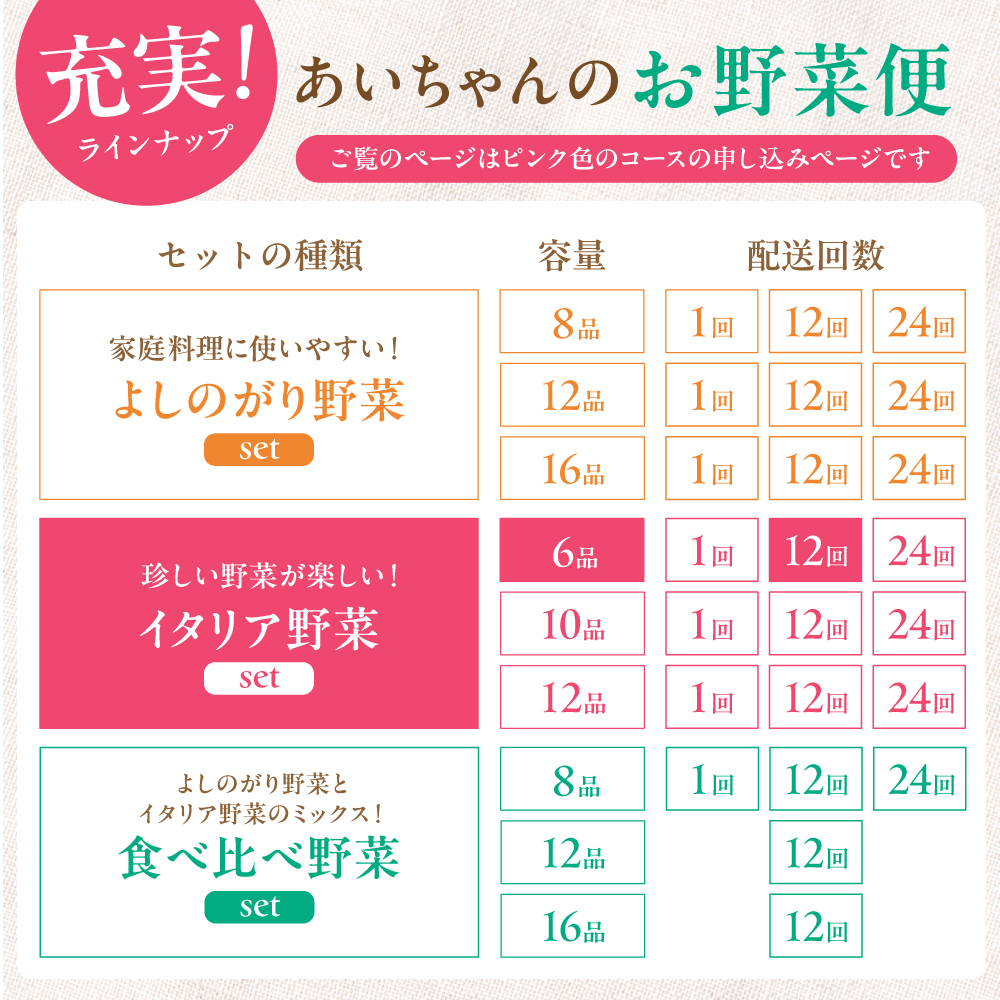 充実! ラインナップ

あいちゃんのお野菜便

ご覧のページはピンク色のコースの申し込みページです

| セットの種類 | 容量 | 配送回数 | | |
|---|---|---|---|---|
| 家庭料理に使いやすい! よしのがり野菜 set | 8品 | 1回 | 12回 | 24回 |
| | 12品 | 1回 | 12回 | 24回 |
| | 16品 | 1回 | 12回 | 24回 |
| 珍しい野菜が楽しい! イタリア野菜 set | 6品 | 1回 | 12回 | 24回 |
| | 10品 | 1回 | 12回 | 24回 |
| | 12品 | 1回 | 12回 | 24回 |
| よしのがり野菜と イタリア野菜のミックス! 食べ比べ野菜 set | 8品 | 1回 | 12回 | 24回 |
| | 12品 | | 12回 | |
| | 16品 | | 12回 | |